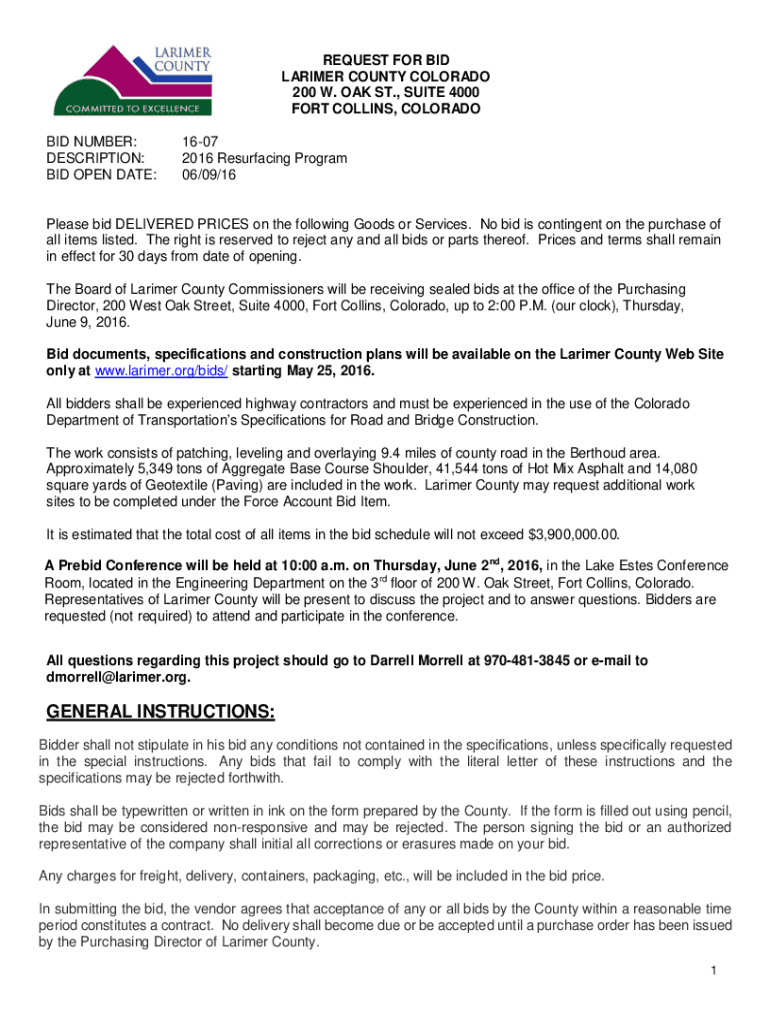 LARIMER COUNTY
COMMITTED TO EXCELLENCE

REQUEST FOR BID
LARIMER COUNTY COLORADO
200 W. OAK ST., SUITE 4000
FORT COLLINS, COLORADO

BID NUMBER: 16-07
DESCRIPTION: 2016 Resurfacing Program
BID OPEN DATE: 06/09/16

Please bid DELIVERED PRICES on the following Goods or Services. No bid is contingent on the purchase of all items listed. The right is reserved to reject any and all bids or parts thereof. Prices and terms shall remain in effect for 30 days from date of opening.

The Board of Larimer County Commissioners will be receiving sealed bids at the office of the Purchasing Director, 200 West Oak Street, Suite 4000, Fort Collins, Colorado, up to 2:00 P.M. (our clock), Thursday, June 9, 2016.

Bid documents, specifications and construction plans will be available on the Larimer County Web Site only at www.larimer.org/bids/ starting May 25, 2016.

All bidders shall be experienced highway contractors and must be experienced in the use of the Colorado Department of Transportation's Specifications for Road and Bridge Construction.

The work consists of patching, leveling and overlaying 9.4 miles of county road in the Berthoud area. Approximately 5,349 tons of Aggregate Base Course Shoulder, 41,544 tons of Hot Mix Asphalt and 14,080 square yards of Geotextile (Paving) are included in the work. Larimer County may request additional work sites to be completed under the Force Account Bid Item.

It is estimated that the total cost of all items in the bid schedule will not exceed $3,900,000.00.

A Prebid Conference will be held at 10:00 a.m. on Thursday, June 2$^{nd}$, 2016, in the Lake Estes Conference Room, located in the Engineering Department on the 3$^{rd}$ floor of 200 W. Oak Street, Fort Collins, Colorado. Representatives of Larimer County will be present to discuss the project and to answer questions. Bidders are requested (not required) to attend and participate in the conference.

All questions regarding this project should go to Darrell Morrell at 970-481-3845 or e-mail to dmorrell@larimer.org.

GENERAL INSTRUCTIONS:

Bidder shall not stipulate in his bid any conditions not contained in the specifications, unless specifically requested in the special instructions. Any bids that fail to comply with the literal letter of these instructions and the specifications may be rejected forthwith.

Bids shall be typewritten or written in ink on the form prepared by the County. If the form is filled out using pencil, the bid may be considered non-responsive and may be rejected. The person signing the bid or an authorized representative of the company shall initial all corrections or erasures made on your bid.

Any charges for freight, delivery, containers, packaging, etc., will be included in the bid price.

In submitting the bid, the vendor agrees that acceptance of any or all bids by the County within a reasonable time period constitutes a contract. No delivery shall become due or be accepted until a purchase order has been issued by the Purchasing Director of Larimer County.

1